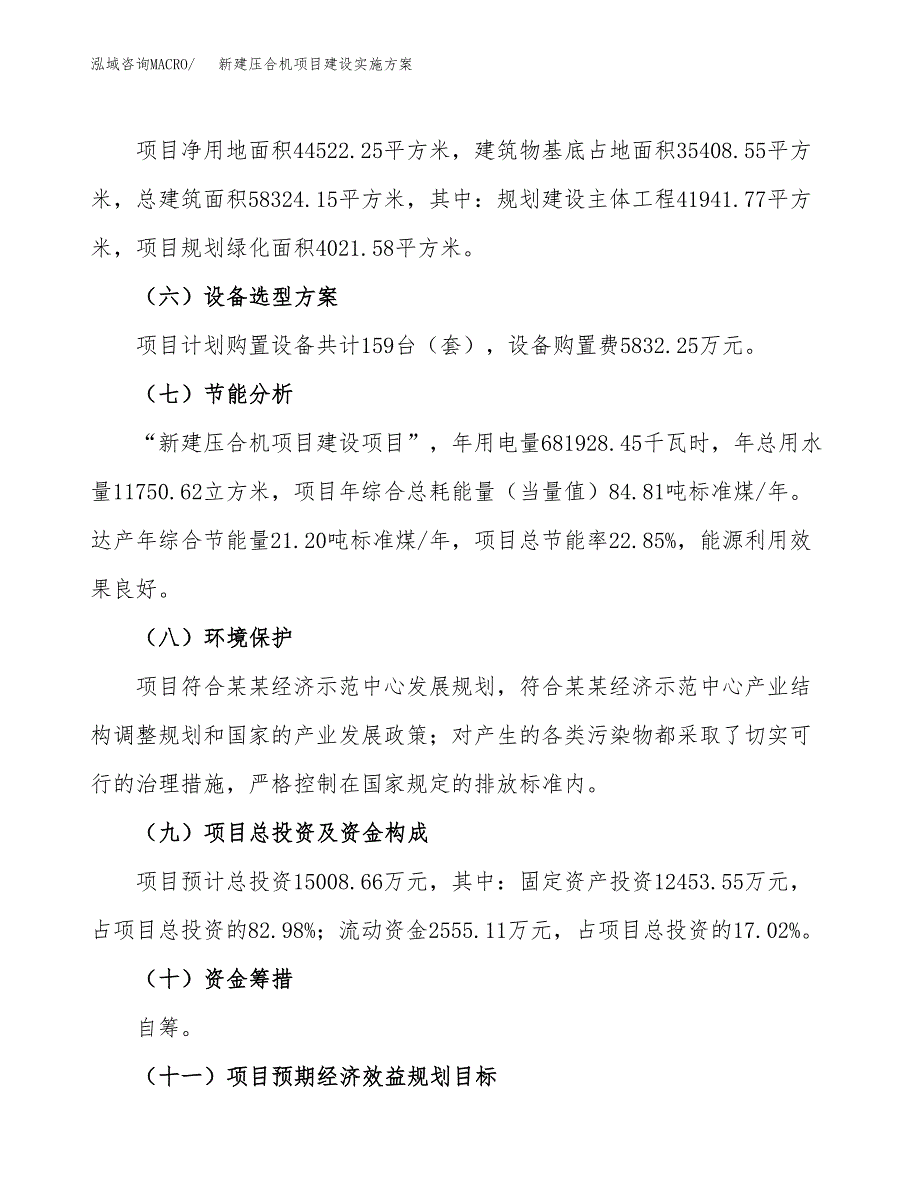 泓域咨询MACRO/ 新建压合机项目建设实施方案

项目净用地面积44522.25平方米，建筑物基底占地面积35408.55平方米，总建筑面积58324.15平方米，其中：规划建设主体工程41941.77平方米，项目规划绿化面积4021.58平方米。

（六）设备选型方案

项目计划购置设备共计159台（套），设备购置费5832.25万元。

（七）节能分析

“新建压合机项目建设项目”，年用电量681928.45千瓦时，年总用水量11750.62立方米，项目年综合总耗能量（当量值）84.81吨标准煤/年。达产年综合节能量21.20吨标准煤/年，项目总节能率22.85%，能源利用效果良好。

（八）环境保护

项目符合某某经济示范中心发展规划，符合某某经济示范中心产业结构调整规划和国家的产业发展政策；对产生的各类污染物都采取了切实可行的治理措施，严格控制在国家规定的排放标准内。

（九）项目总投资及资金构成

项目预计总投资15008.66万元，其中：固定资产投资12453.55万元，占项目总投资的82.98%；流动资金2555.11万元，占项目总投资的17.02%。

（十）资金筹措

自筹。

（十一）项目预期经济效益规划目标